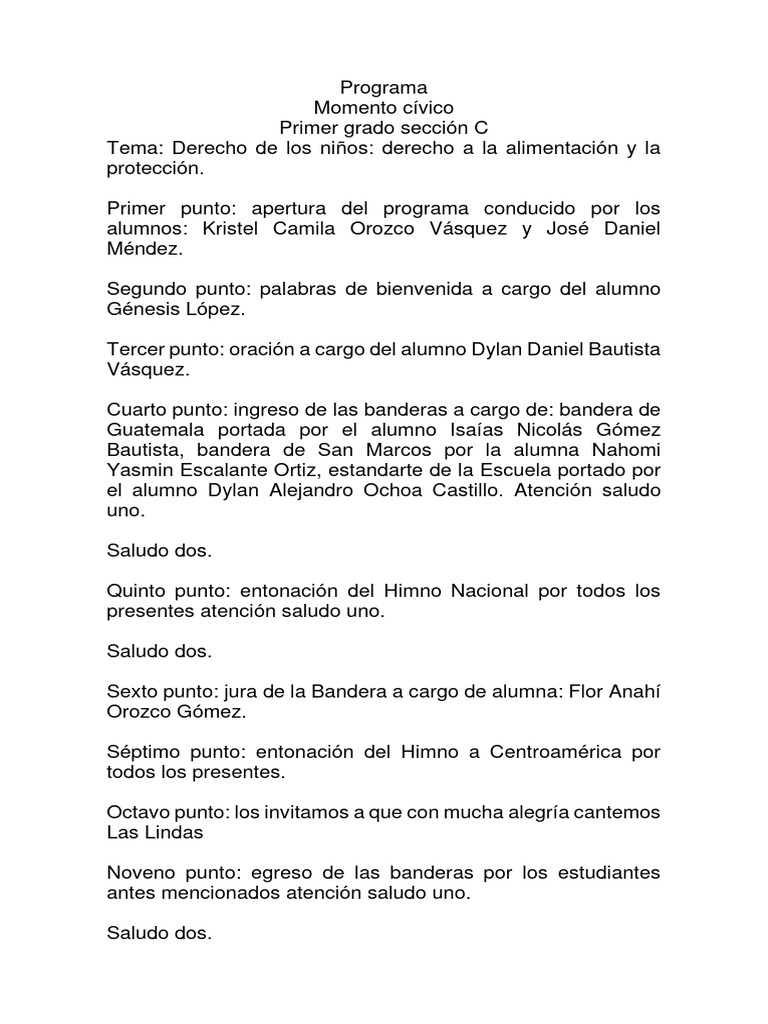 Programa
Momento cívico
Primer grado sección C
Tema: Derecho de los niños: derecho a la alimentación y la protección.

Primer punto: apertura del programa conducido por los alumnos: Kristel Camila Orozco Vásquez y José Daniel Méndez.

Segundo punto: palabras de bienvenida a cargo del alumno Génesis López.

Tercer punto: oración a cargo del alumno Dylan Daniel Bautista Vásquez.

Cuarto punto: ingreso de las banderas a cargo de: bandera de Guatemala portada por el alumno Isaías Nicolás Gómez Bautista, bandera de San Marcos por la alumna Nahomi Yasmin Escalante Ortiz, estandarte de la Escuela portado por el alumno Dylan Alejandro Ochoa Castillo. Atención saludo uno.

Saludo dos.

Quinto punto: entonación del Himno Nacional por todos los presentes atención saludo uno.

Saludo dos.

Sexto punto: jura de la Bandera a cargo de alumna: Flor Anahí Orozco Gómez.

Séptimo punto: entonación del Himno a Centroamérica por todos los presentes.

Octavo punto: los invitamos a que con mucha alegría cantemos Las Lindas

Noveno punto: egreso de las banderas por los estudiantes antes mencionados atención saludo uno.

Saludo dos.